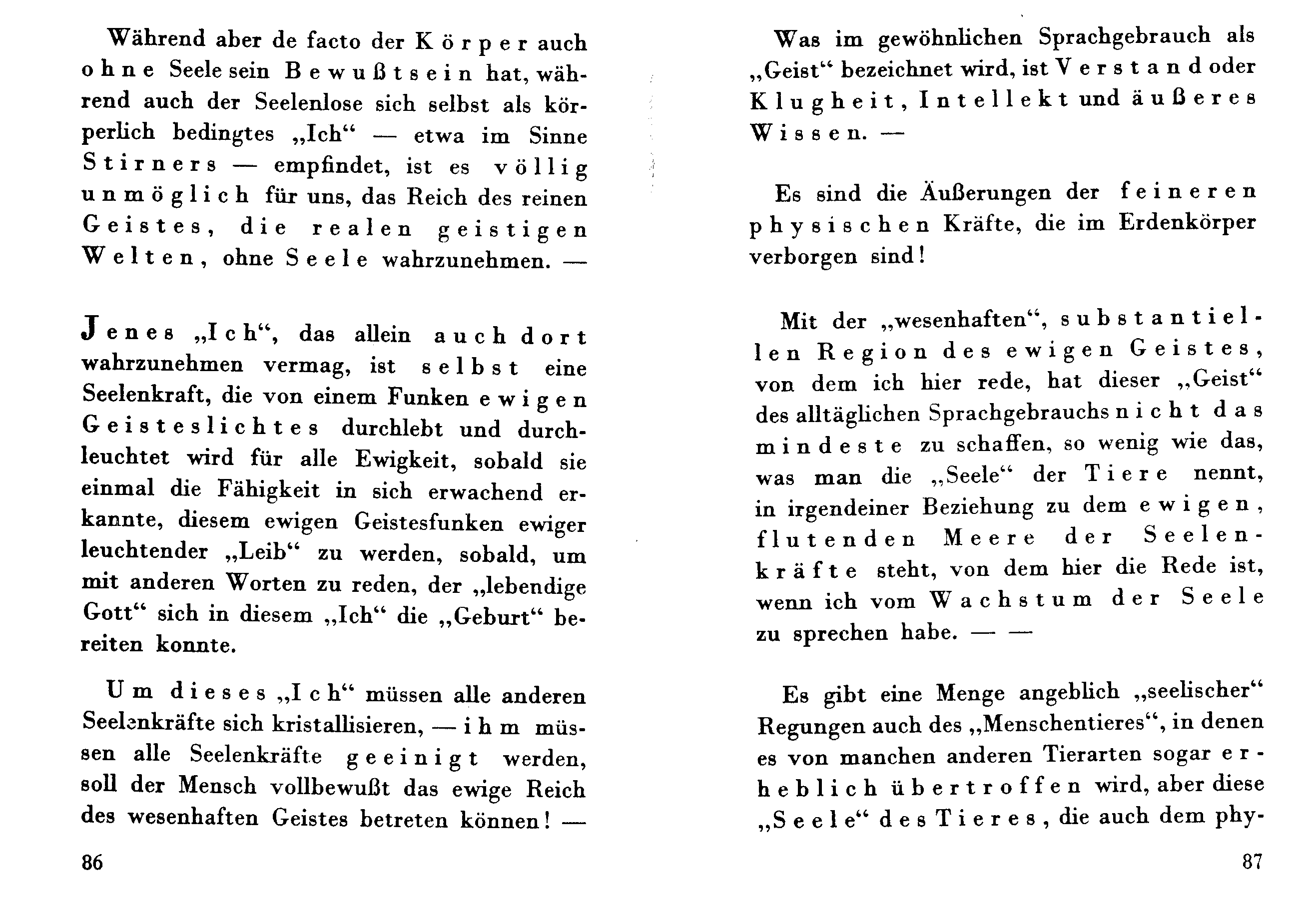 Während aber de facto der Körper auch ohne Seele sein Bewußtsein hat, während auch der Seelenlose sich selbst als körperlich bedingtes „Ich“ — etwa im Sinne Stirners — empfindet, ist es völlig unmöglich für uns, das Reich des reinen Geistes, die realen geistigen Welten, ohne Seele wahrzunehmen. —

Jenes „Ich“, das allein auch dort wahrzunehmen vermag, ist selbst eine Seelenkraft, die von einem Funken ewigen Geisteslichtes durchlebt und durchleuchtet wird für alle Ewigkeit, sobald sie einmal die Fähigkeit in sich erwachend erkannte, diesem ewigen Geistesfunken ewiger leuchtender „Leib“ zu werden, sobald, um mit anderen Worten zu reden, der „lebendige Gott“ sich in diesem „Ich“ die „Geburt“ bereiten konnte.

Um dieses „Ich“ müssen alle anderen Seelenkräfte sich kristallisieren, — ihm müssen alle Seelenkräfte geeinigt werden, soll der Mensch vollbewußt das ewige Reich des wesenhaften Geistes betreten können! —

86

Was im gewöhnlichen Sprachgebrauch als „Geist“ bezeichnet wird, ist Verstand oder Klugheit, Intellekt und äußeres Wissen. —

Es sind die Äußerungen der feineren physischen Kräfte, die im Erdenkörper verborgen sind!

Mit der „wesenhaften“, substantiellen Region des ewigen Geistes, von dem ich hier rede, hat dieser „Geist“ des alltäglichen Sprachgebrauchs nicht das mindeste zu schaffen, so wenig wie das, was man die „Seele“ der Tiere nennt, in irgendeiner Beziehung zu dem ewigen, flutenden Meere der Seelenkräfte steht, von dem hier die Rede ist, wenn ich vom Wachstum der Seele zu sprechen habe. — —

Es gibt eine Menge angeblich „seelischer“ Regungen auch des „Menschentieres“, in denen es von manchen anderen Tierarten sogar erheblich übertroffen wird, aber diese „Seele“ des Tieres, die auch dem phy-

87